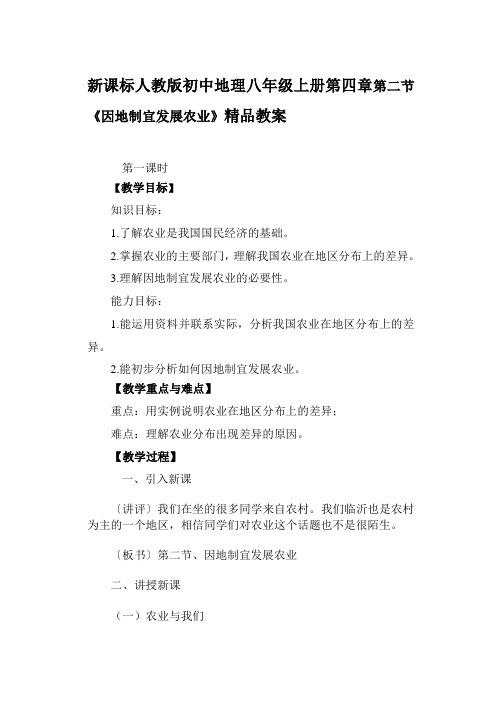 新课标人教版初中地理八年级上册第四章第二节《因地制宜发展农业》精品教案

第一课时

【教学目标】

知识目标：

1.了解农业是我国国民经济的基础。

2.掌握农业的主要部门，理解我国农业在地区分布上的差异。

3.理解因地制宜发展农业的必要性。

能力目标：

1.能运用资料并联系实际，分析我国农业在地区分布上的差异。

2.能初步分析如何因地制宜发展农业。

【教学重点与难点】

重点：用实例说明农业在地区分布上的差异；

难点：理解农业分布出现差异的原因。

【教学过程】

一、引入新课

〔讲评〕我们在坐的很多同学来自农村。我们临沂也是农村为主的一个地区，相信同学们对农业这个话题也不是很陌生。

〔板书〕第二节、因地制宜发展农业

二、讲授新课

（一）农业与我们